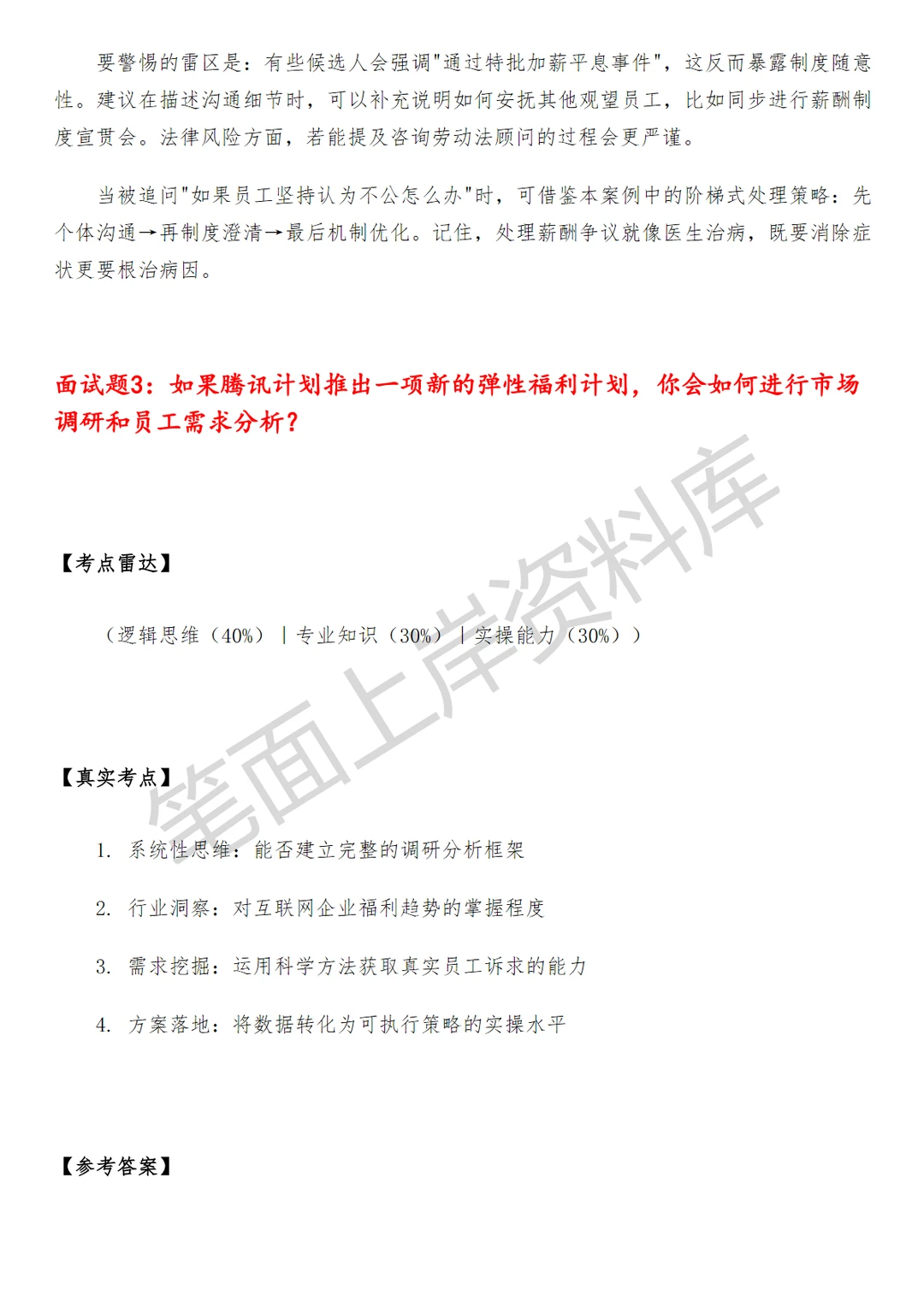 要警惕的雷区是：有些候选人会强调"通过特批加薪平息事件"，这反而暴露制度随意性。建议在描述沟通细节时，可以补充说明如何安抚其他观望员工，比如同步进行薪酬制度宣贯会。法律风险方面，若能提及咨询劳动法顾问的过程会更严谨。

当被追问"如果员工坚持认为不公怎么办"时，可借鉴本案例中的阶梯式处理策略：先个体沟通→再制度澄清→最后机制优化。记住，处理薪酬争议就像医生治病，既要消除症状更要根治病因。

面试题3：如果腾讯计划推出一项新的弹性福利计划，你会如何进行市场调研和员工需求分析？

【考点雷达】

（逻辑思维（40%）｜专业知识（30%）｜实操能力（30%））

【真实考点】

1. 系统性思维：能否建立完整的调研分析框架

2. 行业洞察：对互联网企业福利趋势的掌握程度

3. 需求挖掘：运用科学方法获取真实员工诉求的能力

4. 方案落地：将数据转化为可执行策略的实操水平

【参考答案】

笔面上岸资料库